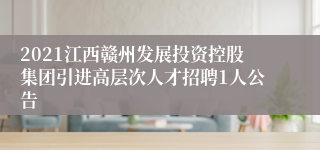 2021江西赣州发展投资控股集团引进高层次人才招聘1人公告